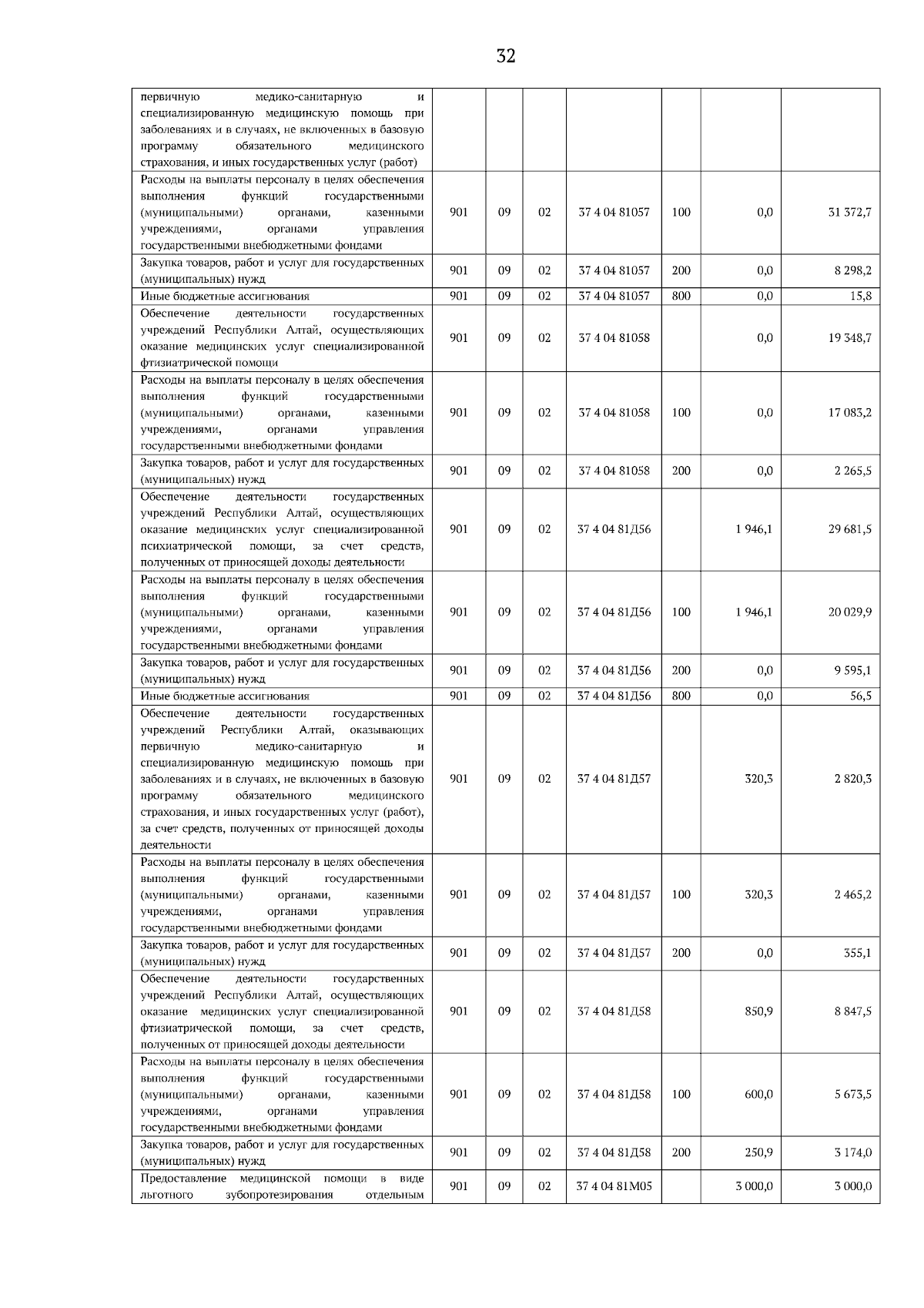 32

| | | | | | | | |
|---|---|---|---|---|---|---|---|
| первичную медико-санитарную и специализированную медицинскую помощь при заболеваниях и в случаях, не включенных в базовую программу обязательного медицинского страхования, и иных государственных услуг (работ) | | | | | | | |
| Расходы на выплаты персоналу в целях обеспечения выполнения функций государственными (муниципальными) органами, казенными учреждениями, органами управления государственными внебюджетными фондами | 901 | 09 | 02 | 37 4 04 81057 | 100 | 0,0 | 31 372,7 |
| Закупка товаров, работ и услуг для государственных (муниципальных) нужд | 901 | 09 | 02 | 37 4 04 81057 | 200 | 0,0 | 8 298,2 |
| Иные бюджетные ассигнования | 901 | 09 | 02 | 37 4 04 81057 | 800 | 0,0 | 15,8 |
| Обеспечение деятельности государственных учреждений Республики Алтай, осуществляющих оказание медицинских услуг специализированной фтизиатрической помощи | 901 | 09 | 02 | 37 4 04 81058 | | 0,0 | 19 348,7 |
| Расходы на выплаты персоналу в целях обеспечения выполнения функций государственными (муниципальными) органами, казенными учреждениями, органами управления государственными внебюджетными фондами | 901 | 09 | 02 | 37 4 04 81058 | 100 | 0,0 | 17 083,2 |
| Закупка товаров, работ и услуг для государственных (муниципальных) нужд | 901 | 09 | 02 | 37 4 04 81058 | 200 | 0,0 | 2 265,5 |
| Обеспечение деятельности государственных учреждений Республики Алтай, осуществляющих оказание медицинских услуг специализированной психиатрической помощи, за счет средств, полученных от приносящей доходы деятельности | 901 | 09 | 02 | 37 4 04 81Д56 | | 1 946,1 | 29 681,5 |
| Расходы на выплаты персоналу в целях обеспечения выполнения функций государственными (муниципальными) органами, казенными учреждениями, органами управления государственными внебюджетными фондами | 901 | 09 | 02 | 37 4 04 81Д56 | 100 | 1 946,1 | 20 029,9 |
| Закупка товаров, работ и услуг для государственных (муниципальных) нужд | 901 | 09 | 02 | 37 4 04 81Д56 | 200 | 0,0 | 9 595,1 |
| Иные бюджетные ассигнования | 901 | 09 | 02 | 37 4 04 81Д56 | 800 | 0,0 | 56,5 |
| Обеспечение деятельности государственных учреждений Республики Алтай, оказывающих первичную медико-санитарную и специализированную медицинскую помощь при заболеваниях и в случаях, не включенных в базовую программу обязательного медицинского страхования, и иных государственных услуг (работ), за счет средств, полученных от приносящей доходы деятельности | 901 | 09 | 02 | 37 4 04 81Д57 | | 320,3 | 2 820,3 |
| Расходы на выплаты персоналу в целях обеспечения выполнения функций государственными (муниципальными) органами, казенными учреждениями, органами управления государственными внебюджетными фондами | 901 | 09 | 02 | 37 4 04 81Д57 | 100 | 320,3 | 2 465,2 |
| Закупка товаров, работ и услуг для государственных (муниципальных) нужд | 901 | 09 | 02 | 37 4 04 81Д57 | 200 | 0,0 | 355,1 |
| Обеспечение деятельности государственных учреждений Республики Алтай, осуществляющих оказание медицинских услуг специализированной фтизиатрической помощи, за счет средств, полученных от приносящей доходы деятельности | 901 | 09 | 02 | 37 4 04 81Д58 | | 850,9 | 8 847,5 |
| Расходы на выплаты персоналу в целях обеспечения выполнения функций государственными (муниципальными) органами, казенными учреждениями, органами управления государственными внебюджетными фондами | 901 | 09 | 02 | 37 4 04 81Д58 | 100 | 600,0 | 5 673,5 |
| Закупка товаров, работ и услуг для государственных (муниципальных) нужд | 901 | 09 | 02 | 37 4 04 81Д58 | 200 | 250,9 | 3 174,0 |
| Предоставление медицинской помощи в виде льготного зубопротезирования отдельным | 901 | 09 | 02 | 37 4 04 81М05 | | 3 000,0 | 3 000,0 |